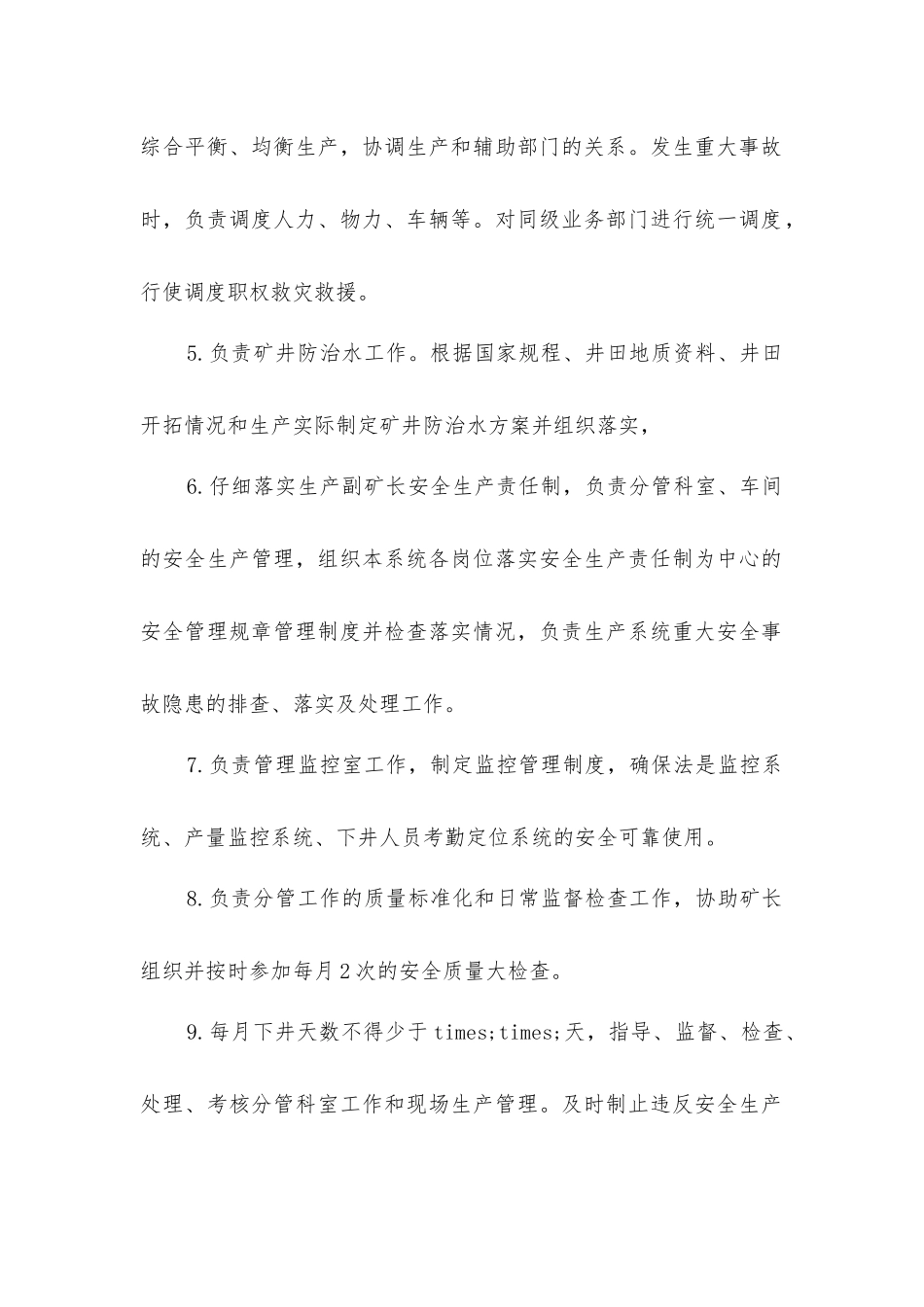 综合平衡、均衡生产，协调生产和辅助部门的关系。发生重大事故时，负责调度人力、物力、车辆等。对同级业务部门进行统一调度，行使调度职权救灾救援。

5.负责矿井防治水工作。根据国家规程、井田地质资料、井田开拓情况和生产实际制定矿井防治水方案并组织落实，

6.仔细落实生产副矿长安全生产责任制，负责分管科室、车间的安全生产管理，组织本系统各岗位落实安全生产责任制为中心的安全管理规章管理制度并检查落实情况，负责生产系统重大安全事故隐患的排查、落实及处理工作。

7.负责管理监控室工作，制定监控管理制度，确保法是监控系统、产量监控系统、下井人员考勤定位系统的安全可靠使用。

8.负责分管工作的质量标准化和日常监督检查工作，协助矿长组织并按时参加每月2次的安全质量大检查。

9.每月下井天数不得少于times;times;天，指导、监督、检查、处理、考核分管科室工作和现场生产管理。及时制止违反安全生产